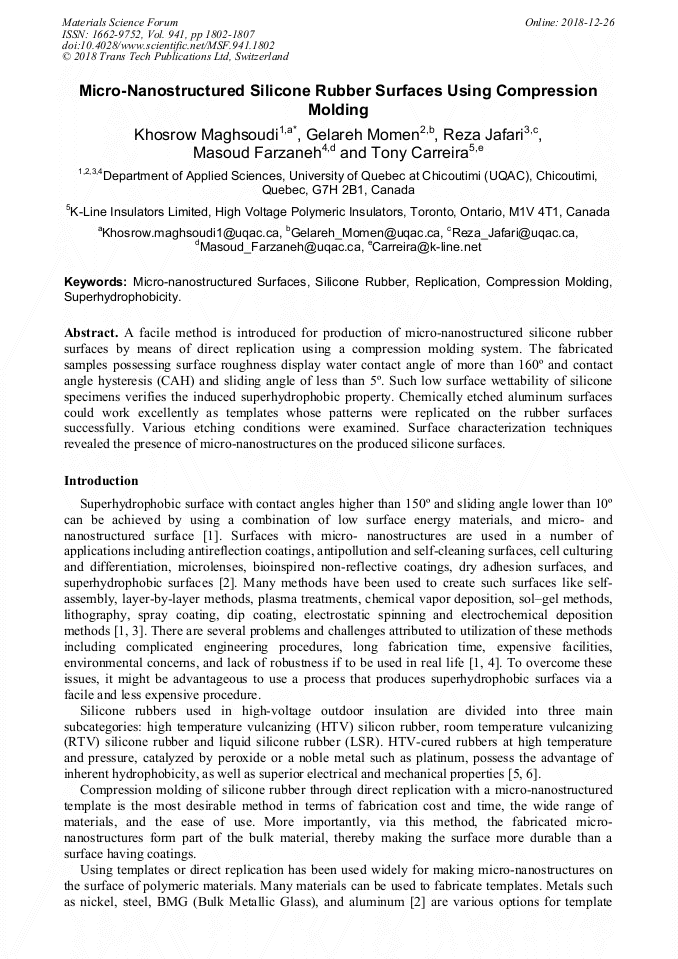 Materials Science Forum
ISSN: 1662-9752, Vol. 941, pp 1802-1807
doi:10.4028/www.scientific.net/MSF.941.1802
© 2018 Trans Tech Publications Ltd, Switzerland

Online: 2018-12-26

Micro-Nanostructured Silicone Rubber Surfaces Using Compression Molding

Khosrow Maghsoudi$^{1,a*}$, Gelareh Momen$^{2,b}$, Reza Jafari$^{3,c}$, Masoud Farzaneh$^{4,d}$ and Tony Carreira$^{5,e}$

$^{1,2,3,4}$Department of Applied Sciences, University of Quebec at Chicoutimi (UQAC), Chicoutimi, Quebec, G7H 2B1, Canada

$^{5}$K-Line Insulators Limited, High Voltage Polymeric Insulators, Toronto, Ontario, M1V 4T1, Canada

$^{a}$Khosrow.maghsoudi1@uqac.ca, $^{b}$Gelareh_Momen@uqac.ca, $^{c}$Reza_Jafari@uqac.ca, $^{d}$Masoud_Farzaneh@uqac.ca, $^{e}$Carreira@k-line.net

Keywords: Micro-nanostructured Surfaces, Silicone Rubber, Replication, Compression Molding, Superhydrophobicity.

Abstract. A facile method is introduced for production of micro-nanostructured silicone rubber surfaces by means of direct replication using a compression molding system. The fabricated samples possessing surface roughness display water contact angle of more than 160º and contact angle hysteresis (CAH) and sliding angle of less than 5º. Such low surface wettability of silicone specimens verifies the induced superhydrophobic property. Chemically etched aluminum surfaces could work excellently as templates whose patterns were replicated on the rubber surfaces successfully. Various etching conditions were examined. Surface characterization techniques revealed the presence of micro-nanostructures on the produced silicone surfaces.

Introduction

Superhydrophobic surface with contact angles higher than 150º and sliding angle lower than 10º can be achieved by using a combination of low surface energy materials, and micro- and nanostructured surface [1]. Surfaces with micro- nanostructures are used in a number of applications including antireflection coatings, antipollution and self-cleaning surfaces, cell culturing and differentiation, microlenses, bioinspired non-reflective coatings, dry adhesion surfaces, and superhydrophobic surfaces [2]. Many methods have been used to create such surfaces like self-assembly, layer-by-layer methods, plasma treatments, chemical vapor deposition, sol–gel methods, lithography, spray coating, dip coating, electrostatic spinning and electrochemical deposition methods [1, 3]. There are several problems and challenges attributed to utilization of these methods including complicated engineering procedures, long fabrication time, expensive facilities, environmental concerns, and lack of robustness if to be used in real life [1, 4]. To overcome these issues, it might be advantageous to use a process that produces superhydrophobic surfaces via a facile and less expensive procedure.

Silicone rubbers used in high-voltage outdoor insulation are divided into three main subcategories: high temperature vulcanizing (HTV) silicon rubber, room temperature vulcanizing (RTV) silicone rubber and liquid silicone rubber (LSR). HTV-cured rubbers at high temperature and pressure, catalyzed by peroxide or a noble metal such as platinum, possess the advantage of inherent hydrophobicity, as well as superior electrical and mechanical properties [5, 6].

Compression molding of silicone rubber through direct replication with a micro-nanostructured template is the most desirable method in terms of fabrication cost and time, the wide range of materials, and the ease of use. More importantly, via this method, the fabricated micro-nanostructures form part of the bulk material, thereby making the surface more durable than a surface having coatings.

Using templates or direct replication has been used widely for making micro-nanostructures on the surface of polymeric materials. Many materials can be used to fabricate templates. Metals such as nickel, steel, BMG (Bulk Metallic Glass), and aluminum [2] are various options for template